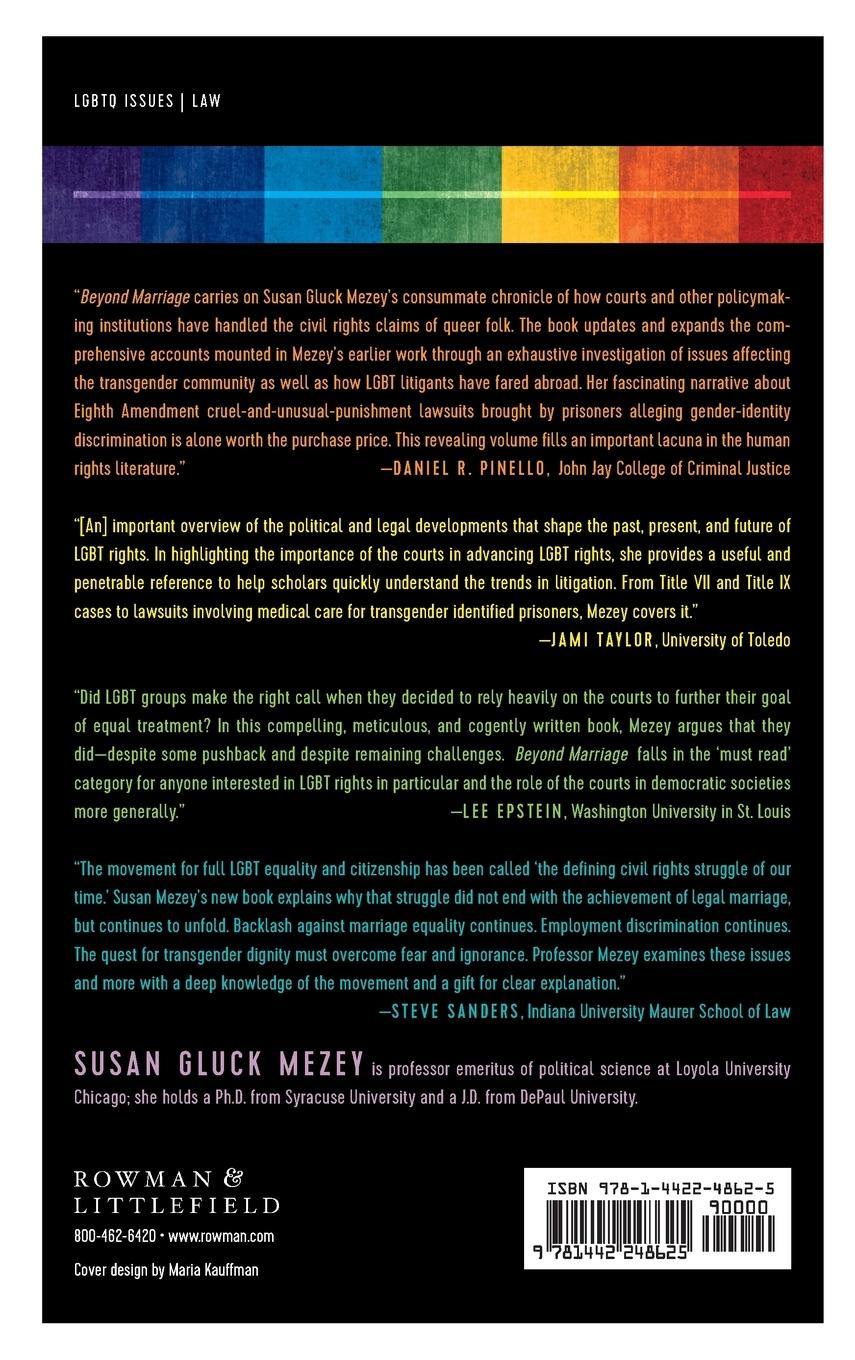 LGBTQ ISSUES | LAW

"Beyond Marriage carries on Susan Gluck Mezey's consummate chronicle of how courts and other policymaking institutions have handled the civil rights claims of queer folk. The book updates and expands the comprehensive accounts mounted in Mezey's earlier work through an exhaustive investigation of issues affecting the transgender community as well as how LGBT litigants have fared abroad. Her fascinating narrative about Eighth Amendment cruel-and-unusual-punishment lawsuits brought by prisoners alleging gender-identity discrimination is alone worth the purchase price. This revealing volume fills an important lacuna in the human rights literature."
—DANIEL R. PINELLO, John Jay College of Criminal Justice

"[An] important overview of the political and legal developments that shape the past, present, and future of LGBT rights. In highlighting the importance of the courts in advancing LGBT rights, she provides a useful and penetrable reference to help scholars quickly understand the trends in litigation. From Title VII and Title IX cases to lawsuits involving medical care for transgender identified prisoners, Mezey covers it."
—JAMI TAYLOR, University of Toledo

"Did LGBT groups make the right call when they decided to rely heavily on the courts to further their goal of equal treatment? In this compelling, meticulous, and cogently written book, Mezey argues that they did—despite some pushback and despite remaining challenges. Beyond Marriage falls in the 'must read' category for anyone interested in LGBT rights in particular and the role of the courts in democratic societies more generally."
—LEE EPSTEIN, Washington University in St. Louis

"The movement for full LGBT equality and citizenship has been called 'the defining civil rights struggle of our time.' Susan Mezey's new book explains why that struggle did not end with the achievement of legal marriage, but continues to unfold. Backlash against marriage equality continues. Employment discrimination continues. The quest for transgender dignity must overcome fear and ignorance. Professor Mezey examines these issues and more with a deep knowledge of the movement and a gift for clear explanation."
—STEVE SANDERS, Indiana University Maurer School of Law

SUSAN GLUCK MEZEY is professor emeritus of political science at Loyola University Chicago; she holds a Ph.D. from Syracuse University and a J.D. from DePaul University.

ROWMAN & LITTLEFIELD
800-462-6420 • www.rowman.com
Cover design by Maria Kauffman

ISBN 978-1-4422-4862-5
90000
9 781442 248625